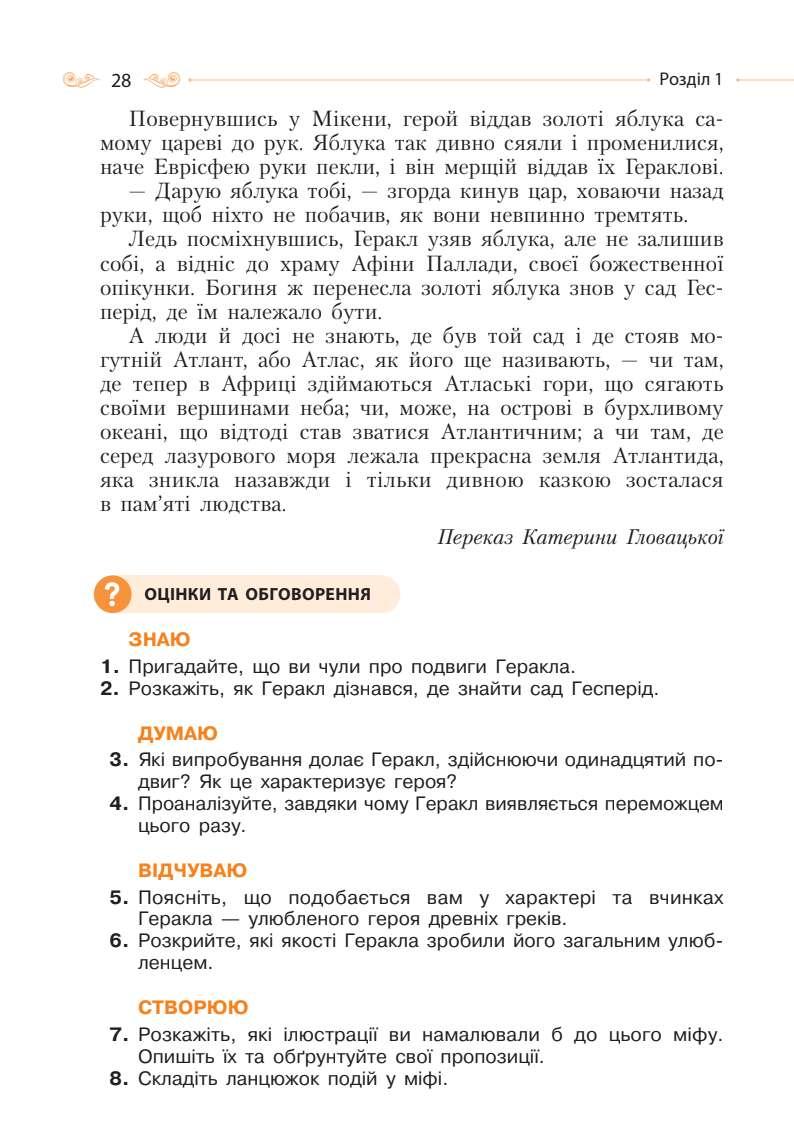 28

Розділ 1

Повернувшись у Мікени, герой віддав золоті яблука самому цареві до рук. Яблука так дивно сяяли і променилися, наче Еврісфею руки пекли, і він мерщій віддав їх Гераклові.

— Дарую яблука тобі, — згорда кинув цар, ховаючи назад руки, щоб ніхто не побачив, як вони невпинно тремтять.

Ледь посміхнувшись, Геракл узяв яблука, але не залишив собі, а відніс до храму Афіни Паллади, своєї божественної опікунки. Богиня ж перенесла золоті яблука знов у сад Гесперід, де їм належало бути.

А люди й досі не знають, де був той сад і де стояв могутній Атлант, або Атлас, як його ще називають, — чи там, де тепер в Африці здіймаються Атлаські гори, що сягають своїми вершинами неба; чи, може, на острові в бурхливому океані, що відтоді став зватися Атлантичним; а чи там, де серед лазурового моря лежала прекрасна земля Атлантида, яка зникла назавжди і тільки дивною казкою зосталася в пам'яті людства.

Переказ Катерини Гловацької

?

ОЦІНКИ ТА ОБГОВОРЕННЯ

ЗНАЮ

1. Пригадайте, що ви чули про подвиги Геракла.
2. Розкажіть, як Геракл дізнався, де знайти сад Гесперід.

ДУМАЮ

3. Які випробування долає Геракл, здійснюючи одинадцятий подвиг? Як це характеризує героя?
4. Проаналізуйте, завдяки чому Геракл виявляється переможцем цього разу.

ВІДЧУВАЮ

5. Поясніть, що подобається вам у характері та вчинках Геракла — улюбленого героя древніх греків.
6. Розкрийте, які якості Геракла зробили його загальним улюбленцем.

СТВОРЮЮ

7. Розкажіть, які ілюстрації ви намалювали б до цього міфу. Опишіть їх та обґрунтуйте свої пропозиції.
8. Складіть ланцюжок подій у міфі.